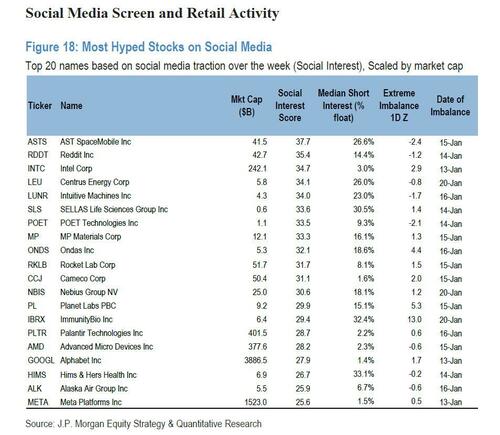 Social Media Screen and Retail Activity

Figure 18: Most Hyped Stocks on Social Media

Top 20 names based on social media traction over the week (Social Interest), Scaled by market cap

| Ticker | Name | Mkt Cap ($B) | Social Interest Score | Median Short Interest (% float) | Extreme Imbalance 1D Z | Date of Imbalance |
|---|---|---|---|---|---|---|
| ASTS | AST SpaceMobile Inc | 41.5 | 37.7 | 26.6% | -2.4 | 15-Jan |
| RDDT | Reddit Inc | 42.7 | 35.4 | 14.4% | -1.2 | 14-Jan |
| INTC | Intel Corp | 242.1 | 34.7 | 3.0% | 2.9 | 13-Jan |
| LEU | Centrus Energy Corp | 5.8 | 34.1 | 26.0% | -0.8 | 20-Jan |
| LUNR | Intuitive Machines Inc | 4.3 | 34.0 | 23.0% | -1.7 | 16-Jan |
| SLS | SELLAS Life Sciences Group Inc | 0.6 | 33.6 | 30.5% | 1.4 | 14-Jan |
| POET | POET Technologies Inc | 1.1 | 33.5 | 9.3% | -2.1 | 14-Jan |
| MP | MP Materials Corp | 12.1 | 33.3 | 16.1% | 1.3 | 15-Jan |
| ONDS | Ondas Inc | 5.3 | 32.1 | 18.6% | 4.4 | 16-Jan |
| RKLB | Rocket Lab Corp | 51.7 | 31.7 | 8.1% | 1.5 | 15-Jan |
| CCJ | Cameco Corp | 50.4 | 31.1 | 1.6% | 2.0 | 15-Jan |
| NBIS | Nebius Group NV | 25.0 | 30.6 | 18.1% | 1.2 | 20-Jan |
| PL | Planet Labs PBC | 9.2 | 29.9 | 15.1% | 5.3 | 15-Jan |
| IBRX | ImmunityBio Inc | 6.4 | 29.4 | 32.4% | 13.0 | 20-Jan |
| PLTR | Palantir Technologies Inc | 401.5 | 28.7 | 2.2% | 0.6 | 16-Jan |
| AMD | Advanced Micro Devices Inc | 377.6 | 28.2 | 2.3% | -0.6 | 15-Jan |
| GOOGL | Alphabet Inc | 3886.5 | 27.9 | 1.4% | 1.7 | 13-Jan |
| HIMS | Hims & Hers Health Inc | 6.9 | 26.7 | 33.1% | -0.2 | 14-Jan |
| ALK | Alaska Air Group Inc | 5.5 | 25.9 | 6.7% | -0.6 | 16-Jan |
| META | Meta Platforms Inc | 1523.0 | 25.6 | 1.5% | 0.5 | 13-Jan |

Source: J.P. Morgan Equity Strategy & Quantitative Research